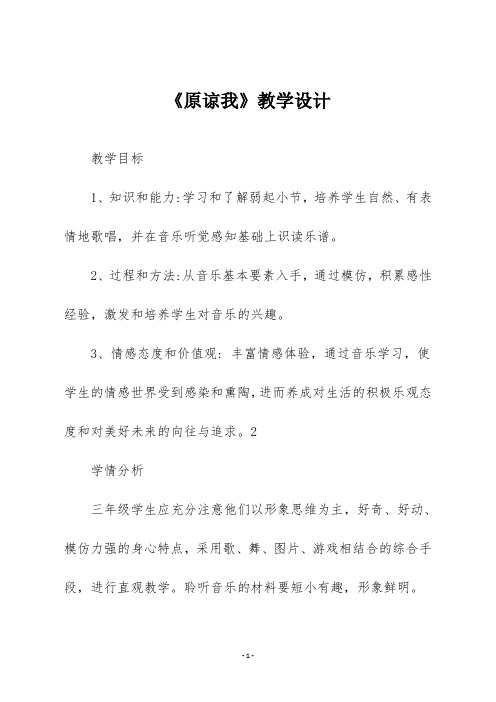 《原谅我》教学设计

教学目标

1、知识和能力:学习和了解弱起小节，培养学生自然、有表情地歌唱，并在音乐听觉感知基础上识读乐谱。

2、过程和方法:从音乐基本要素入手，通过模仿，积累感性经验，激发和培养学生对音乐的兴趣。

3、情感态度和价值观：丰富情感体验，通过音乐学习，使学生的情感世界受到感染和熏陶，进而养成对生活的积极乐观态度和对美好未来的向往与追求。2

学情分析

三年级学生应充分注意他们以形象思维为主，好奇、好动、模仿力强的身心特点，采用歌、舞、图片、游戏相结合的综合手段，进行直观教学。聆听音乐的材料要短小有趣，形象鲜明。

-1-